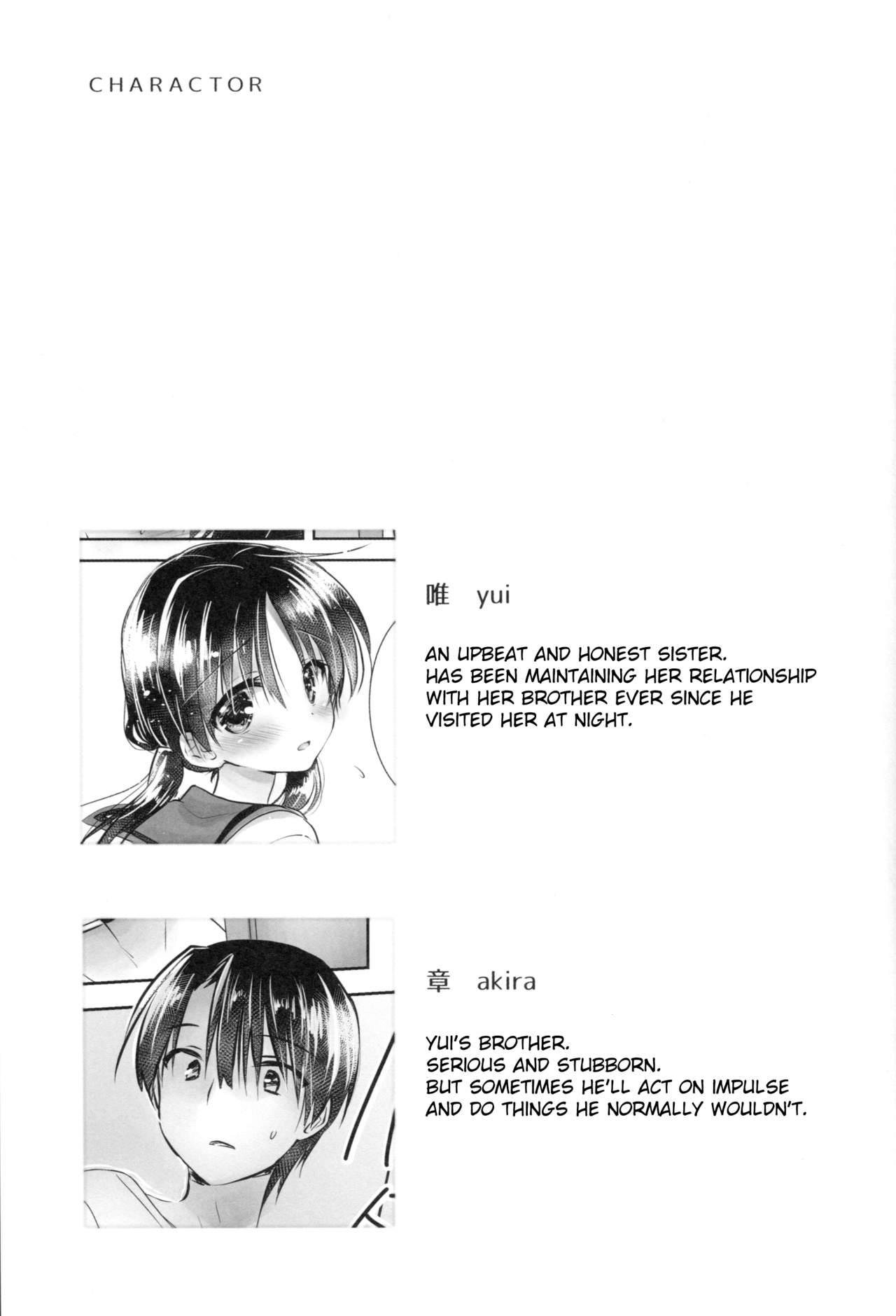 CHARACTOR

唯 yui

AN UPBEAT AND HONEST SISTER.
HAS BEEN MAINTAINING HER RELATIONSHIP WITH HER BROTHER EVER SINCE HE VISITED HER AT NIGHT.

章 akira

YUI'S BROTHER.
SERIOUS AND STUBBORN.
BUT SOMETIMES HE'LL ACT ON IMPULSE AND DO THINGS HE NORMALLY WOULDN'T.